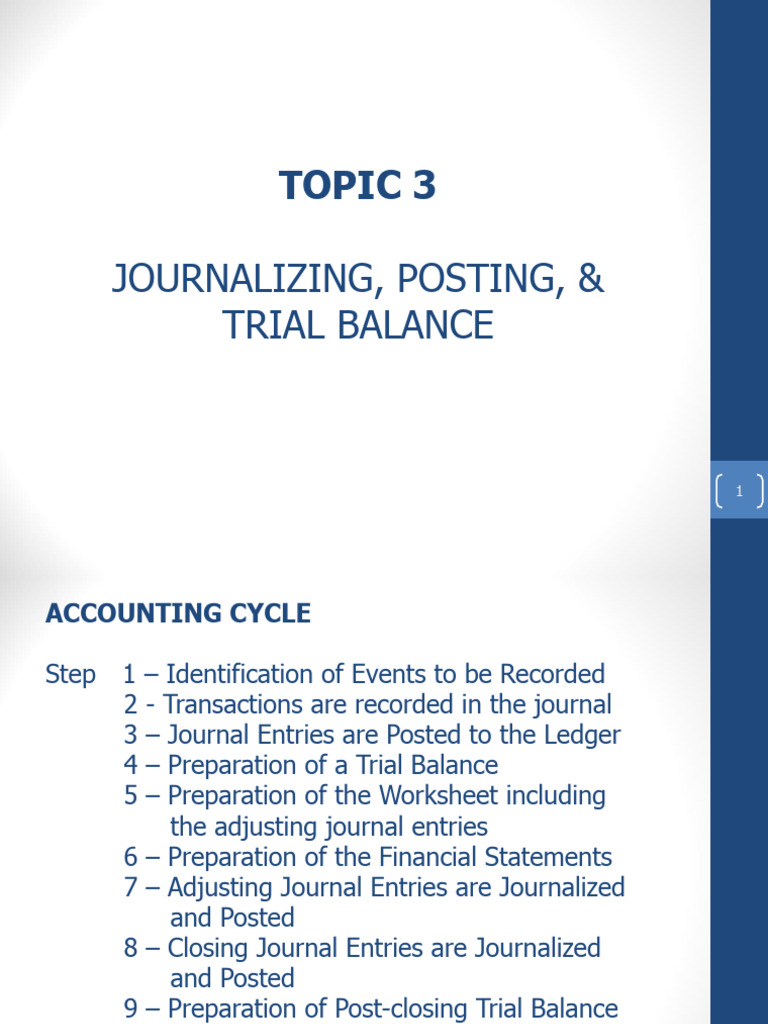 TOPIC 3

JOURNALIZING, POSTING, & TRIAL BALANCE

1

ACCOUNTING CYCLE

Step 1 – Identification of Events to be Recorded
2 - Transactions are recorded in the journal
3 – Journal Entries are Posted to the Ledger
4 – Preparation of a Trial Balance
5 – Preparation of the Worksheet including the adjusting journal entries
6 – Preparation of the Financial Statements
7 – Adjusting Journal Entries are Journalized and Posted
8 – Closing Journal Entries are Journalized and Posted
9 – Preparation of Post-closing Trial Balance